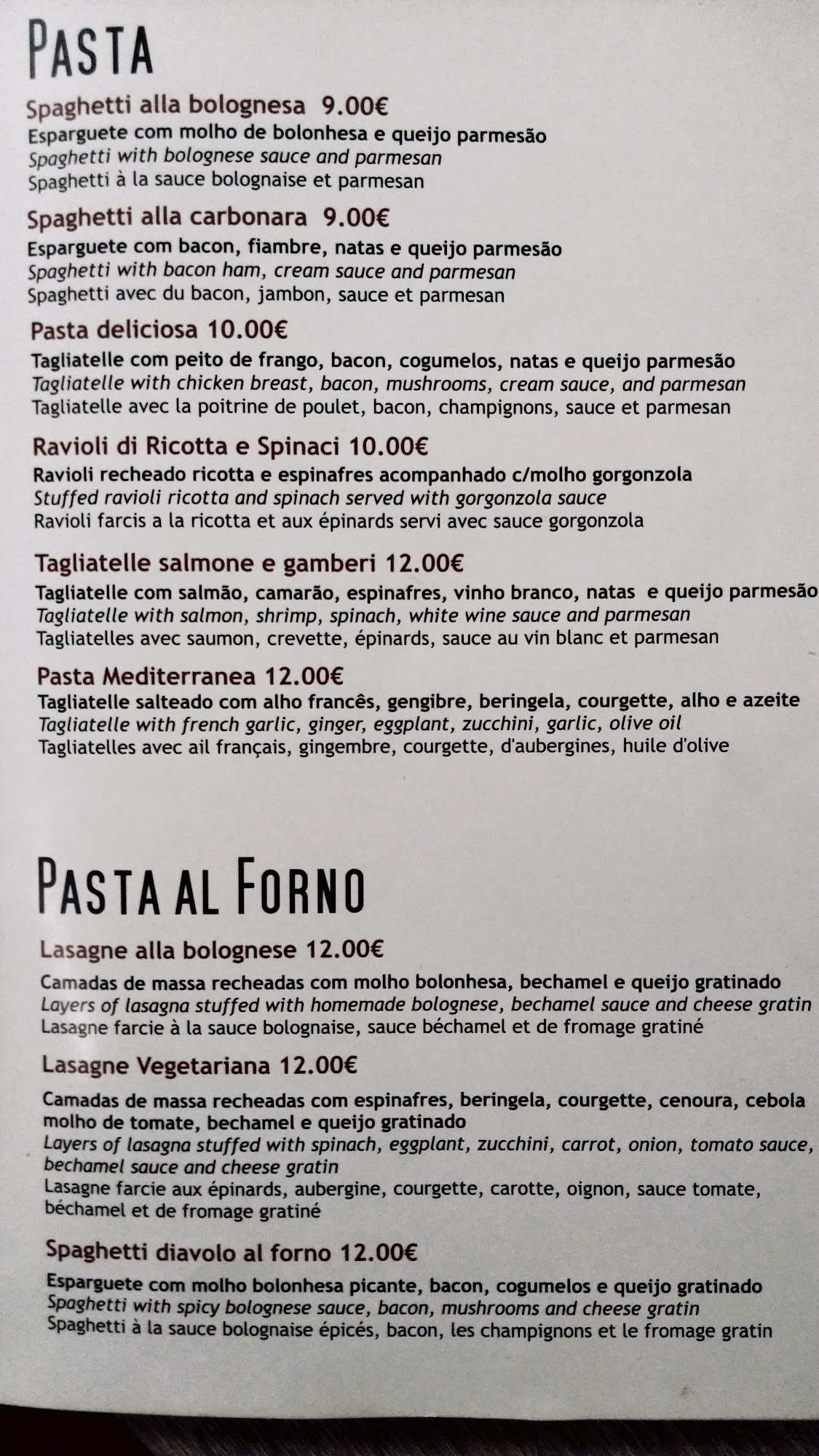 PASTA

Spaghetti alla bolognesa 9.00€
Esparguete com molho de bolonhesa e queijo parmesão
Spaghetti with bolognese sauce and parmesan
Spaghetti à la sauce bolognaise et parmesan

Spaghetti alla carbonara 9.00€
Esparguete com bacon, fiambre, natas e queijo parmesão
Spaghetti with bacon ham, cream sauce and parmesan
Spaghetti avec du bacon, jambon, sauce et parmesan

Pasta deliciosa 10.00€
Tagliatelle com peito de frango, bacon, cogumelos, natas e queijo parmesão
Tagliatelle with chicken breast, bacon, mushrooms, cream sauce, and parmesan
Tagliatelle avec la poitrine de poulet, bacon, champignons, sauce et parmesan

Ravioli di Ricotta e Spinaci 10.00€
Ravioli recheado ricotta e espinafres acompanhado c/molho gorgonzola
Stuffed ravioli ricotta and spinach served with gorgonzola sauce
Ravioli farcis a la ricotta et aux épinards servi avec sauce gorgonzola

Tagliatelle salmone e gamberi 12.00€
Tagliatelle com salmão, camarão, espinafres, vinho branco, natas e queijo parmesão
Tagliatelle with salmon, shrimp, spinach, white wine sauce and parmesan
Tagliatelles avec saumon, crevette, épinards, sauce au vin blanc et parmesan

Pasta Mediterranea 12.00€
Tagliatelle salteado com alho francês, gengibre, beringela, courgette, alho e azeite
Tagliatelle with french garlic, ginger, eggplant, zucchini, garlic, olive oil
Tagliatelles avec ail français, gingembre, courgette, d'aubergines, huile d'olive

PASTA AL FORNO

Lasagne alla bolognese 12.00€
Camadas de massa recheadas com molho bolonhesa, bechamel e queijo gratinado
Layers of lasagna stuffed with homemade bolognese, bechamel sauce and cheese gratin
Lasagne farcie à la sauce bolognaise, sauce béchamel et de fromage gratiné

Lasagne Vegetariana 12.00€
Camadas de massa recheadas com espinafres, beringela, courgette, cenoura, cebola molho de tomate, bechamel e queijo gratinado
Layers of lasagna stuffed with spinach, eggplant, zucchini, carrot, onion, tomato sauce, bechamel sauce and cheese gratin
Lasagne farcie aux épinards, aubergine, courgette, carotte, oignon, sauce tomate, béchamel et de fromage gratiné

Spaghetti diavolo al forno 12.00€
Esparguete com molho bolonhesa picante, bacon, cogumelos e queijo gratinado
Spaghetti with spicy bolognese sauce, bacon, mushrooms and cheese gratin
Spaghetti à la sauce bolognaise épicés, bacon, les champignons et le fromage gratin